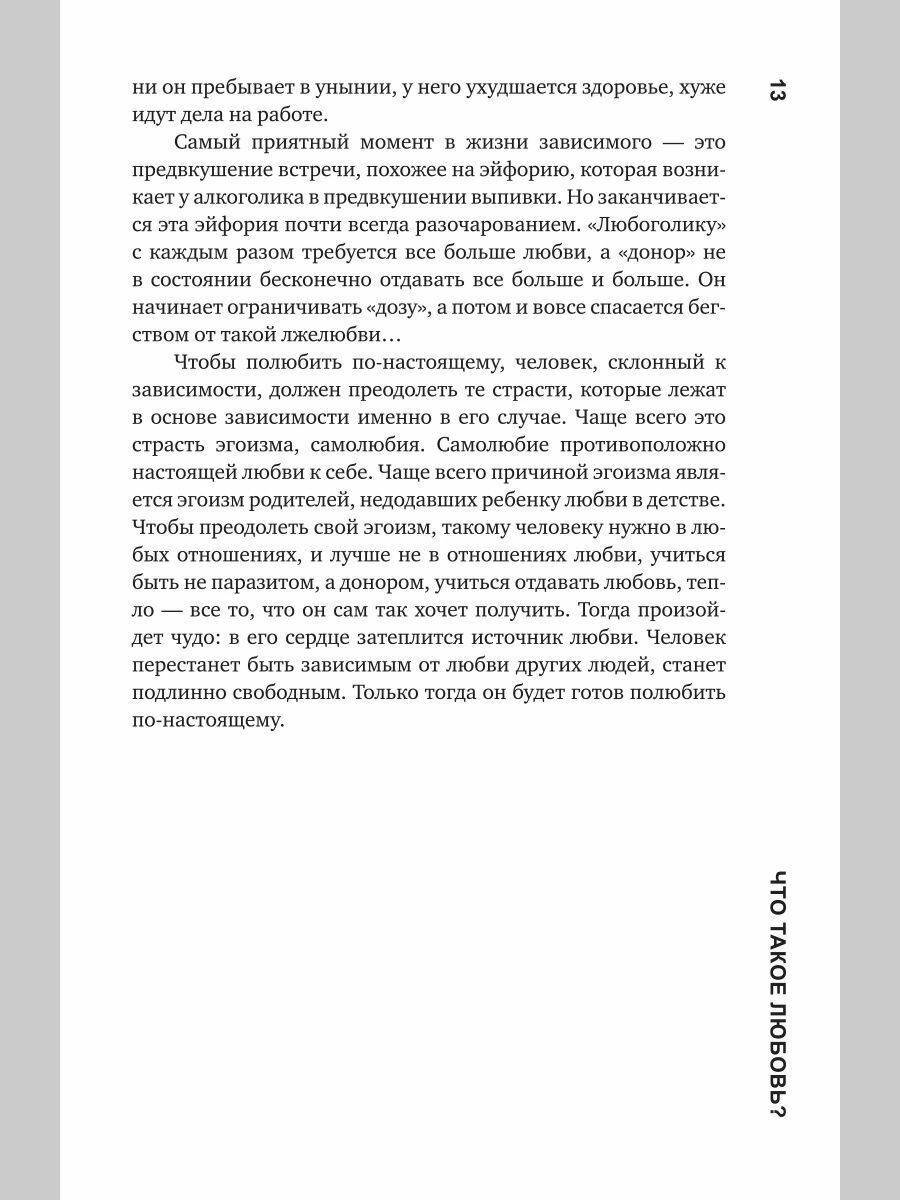 13

ни он пребывает в унынии, у него ухудшается здоровье, хуже идут дела на работе.

Самый приятный момент в жизни зависимого — это предвкушение встречи, похожее на эйфорию, которая возникает у алкоголика в предвкушении выпивки. Но заканчивается эта эйфория почти всегда разочарованием. «Любоголику» с каждым разом требуется все больше любви, а «донор» не в состоянии бесконечно отдавать все больше и больше. Он начинает ограничивать «дозу», а потом и вовсе спасается бегством от такой лжелюбви…

Чтобы полюбить по-настоящему, человек, склонный к зависимости, должен преодолеть те страсти, которые лежат в основе зависимости именно в его случае. Чаще всего это страсть эгоизма, самолюбия. Самолюбие противоположно настоящей любви к себе. Чаще всего причиной эгоизма является эгоизм родителей, недодавших ребенку любви в детстве. Чтобы преодолеть свой эгоизм, такому человеку нужно в любых отношениях, и лучше не в отношениях любви, учиться быть не паразитом, а донором, учиться отдавать любовь, тепло — все то, что он сам так хочет получить. Тогда произойдет чудо: в его сердце затеплится источник любви. Человек перестанет быть зависимым от любви других людей, станет подлинно свободным. Только тогда он будет готов полюбить по-настоящему.

ЧТО ТАКОЕ ЛЮБОВЬ?